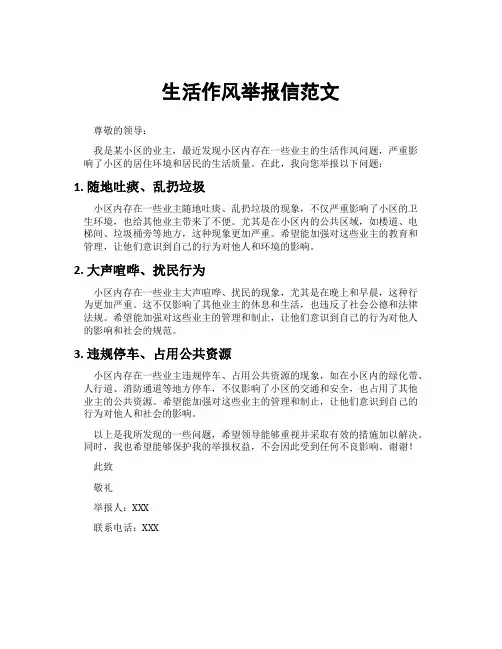 生活作风举报信范文

尊敬的领导：

我是某小区的业主，最近发现小区内存在一些业主的生活作风问题，严重影响了小区的居住环境和居民的生活质量。在此，我向您举报以下问题：

1. 随地吐痰、乱扔垃圾

小区内存在一些业主随地吐痰、乱扔垃圾的现象，不仅严重影响了小区的卫生环境，也给其他业主带来了不便。尤其是在小区内的公共区域，如楼道、电梯间、垃圾桶旁等地方，这种现象更加严重。希望能加强对这些业主的教育和管理，让他们意识到自己的行为对他人和环境的影响。

2. 大声喧哗、扰民行为

小区内存在一些业主大声喧哗、扰民的现象，尤其是在晚上和早晨，这种行为更加严重。这不仅影响了其他业主的休息和生活，也违反了社会公德和法律法规。希望能加强对这些业主的管理和制止，让他们意识到自己的行为对他人的影响和社会的规范。

3. 违规停车、占用公共资源

小区内存在一些业主违规停车、占用公共资源的现象，如在小区内的绿化带、人行道、消防通道等地方停车，不仅影响了小区的交通和安全，也占用了其他业主的公共资源。希望能加强对这些业主的管理和制止，让他们意识到自己的行为对他人和社会的影响。

以上是我所发现的一些问题，希望领导能够重视并采取有效的措施加以解决。同时，我也希望能够保护我的举报权益，不会因此受到任何不良影响。谢谢！

此致

敬礼

举报人：XXX

联系电话：XXX